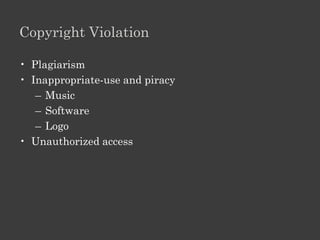 Copyright Violation

• Plagiarism
• Inappropriate-use and piracy
– Music
– Software
– Logo
• Unauthorized access